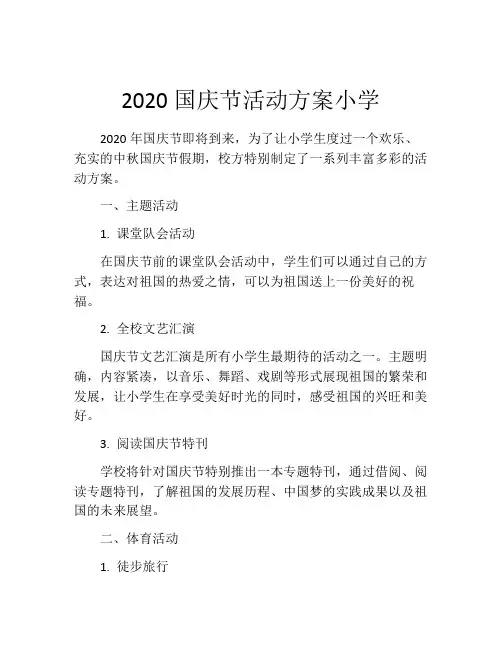 2020 国庆节活动方案小学

2020 年国庆节即将到来，为了让小学生度过一个欢乐、充实的中秋国庆节假期，校方特别制定了一系列丰富多彩的活动方案。

一、主题活动

1. 课堂队会活动

在国庆节前的课堂队会活动中，学生们可以通过自己的方式，表达对祖国的热爱之情，可以为祖国送上一份美好的祝福。

2. 全校文艺汇演

国庆节文艺汇演是所有小学生最期待的活动之一。主题明确，内容紧凑，以音乐、舞蹈、戏剧等形式展现祖国的繁荣和发展，让小学生在享受美好时光的同时，感受祖国的兴旺和美好。

3. 阅读国庆节特刊

学校将针对国庆节特别推出一本专题特刊，通过借阅、阅读专题特刊，了解祖国的发展历程、中国梦的实践成果以及祖国的未来展望。

二、体育活动

1. 徒步旅行